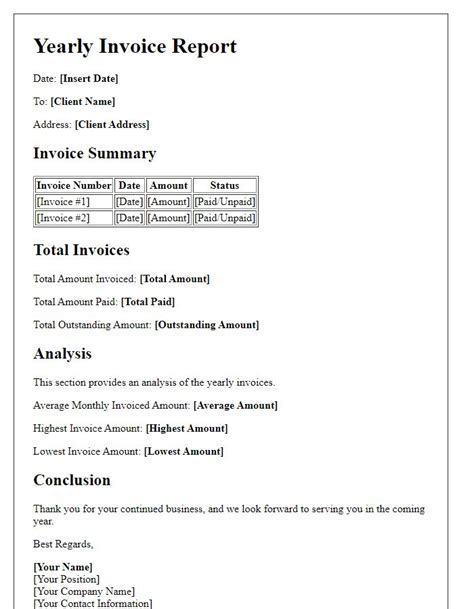 Yearly Invoice Report

Date: [Insert Date]

To: [Client Name]

Address: [Client Address]

Invoice Summary

| Invoice Number | Date | Amount | Status |
|---|---|---|---|
| [Invoice #1] | [Date] | [Amount] | [Paid/Unpaid] |
| [Invoice #2] | [Date] | [Amount] | [Paid/Unpaid] |

Total Invoices

Total Amount Invoiced: [Total Amount]

Total Amount Paid: [Total Paid]

Total Outstanding Amount: [Outstanding Amount]

Analysis

This section provides an analysis of the yearly invoices.

Average Monthly Invoiced Amount: [Average Amount]

Highest Invoice Amount: [Highest Amount]

Lowest Invoice Amount: [Lowest Amount]

Conclusion

Thank you for your continued business, and we look forward to serving you in the coming year.

Best Regards,

[Your Name]
[Your Position]
[Your Company Name]
[Your Contact Information]